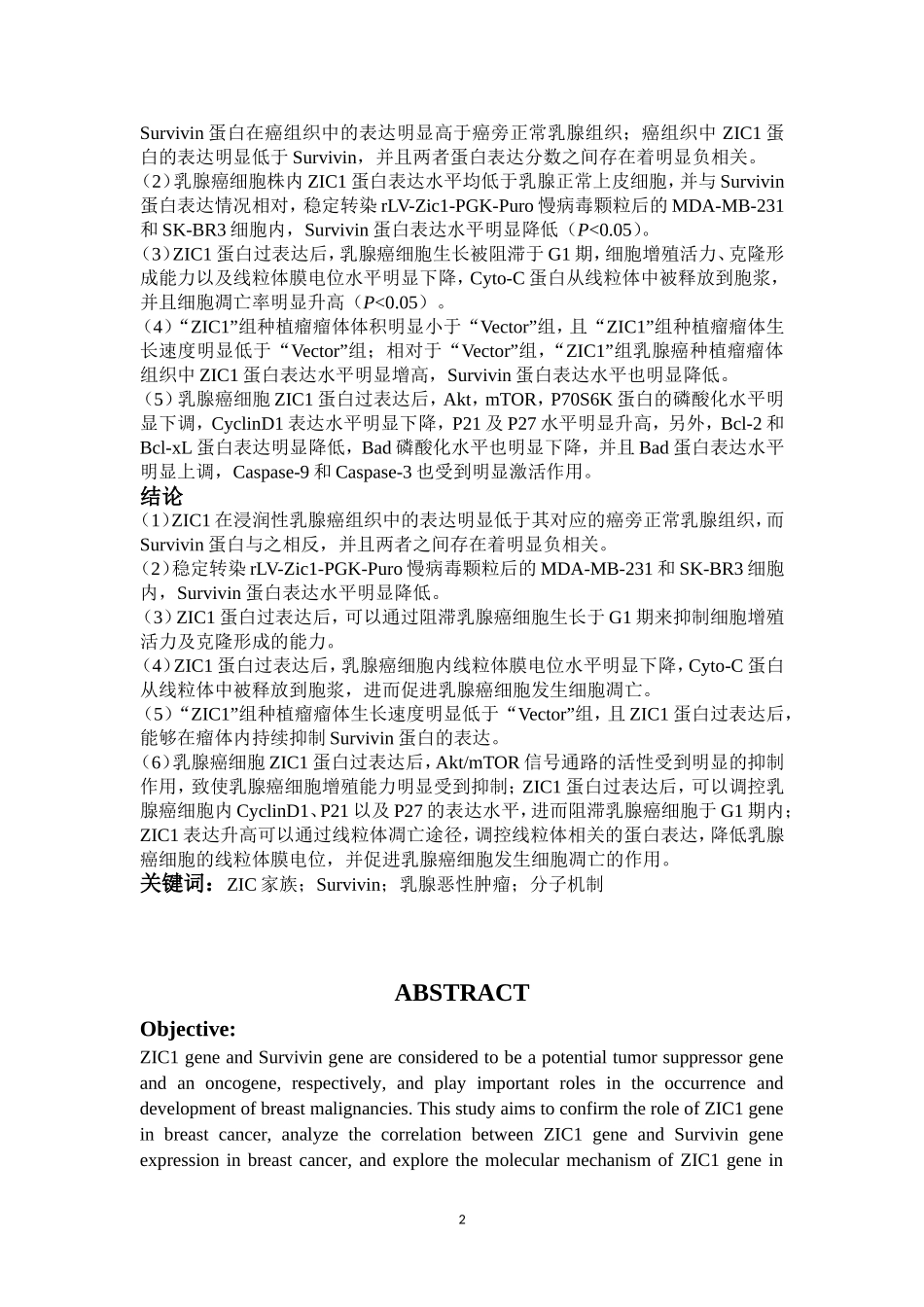 Survivin 蛋白在癌组织中的表达明显高于癌旁正常乳腺组织；癌组织中 ZIC1 蛋白的表达明显低于 Survivin，并且两者蛋白表达分数之间存在着明显负相关。
（2）乳腺癌细胞株内 ZIC1 蛋白表达水平均低于乳腺正常上皮细胞，并与 Survivin 蛋白表达情况相对，稳定转染 rLV-Zic1-PGK-Puro 慢病毒颗粒后的 MDA-MB-231 和 SK-BR3 细胞内，Survivin 蛋白表达水平明显降低（$P$<0.05）。
（3）ZIC1 蛋白过表达后，乳腺癌细胞生长被阻滞于 G1 期，细胞增殖活力、克隆形成能力以及线粒体膜电位水平明显下降，Cyto-C 蛋白从线粒体中被释放到胞浆，并且细胞凋亡率明显升高（$P$<0.05）。
（4）“ZIC1”组种植瘤瘤体体积明显小于“Vector”组，且“ZIC1”组种植瘤瘤体生长速度明显低于“Vector”组；相对于“Vector”组，“ZIC1”组乳腺癌种植瘤瘤体组织中 ZIC1 蛋白表达水平明显增高，Survivin 蛋白表达水平也明显降低。
（5）乳腺癌细胞 ZIC1 蛋白过表达后，Akt，mTOR，P70S6K 蛋白的磷酸化水平明显下调，CyclinD1 表达水平明显下降，P21 及 P27 水平明显升高，另外，Bcl-2 和 Bcl-xL 蛋白表达明显降低，Bad 磷酸化水平也明显下降，并且 Bad 蛋白表达水平明显上调，Caspase-9 和 Caspase-3 也受到明显激活作用。
结论
（1）ZIC1 在浸润性乳腺癌组织中的表达明显低于其对应的癌旁正常乳腺组织，而 Survivin 蛋白与之相反，并且两者之间存在着明显负相关。
（2）稳定转染 rLV-Zic1-PGK-Puro 慢病毒颗粒后的 MDA-MB-231 和 SK-BR3 细胞内，Survivin 蛋白表达水平明显降低。
（3）ZIC1 蛋白过表达后，可以通过阻滞乳腺癌细胞生长于 G1 期来抑制细胞增殖活力及克隆形成的能力。
（4）ZIC1 蛋白过表达后，乳腺癌细胞内线粒体膜电位水平明显下降，Cyto-C 蛋白从线粒体中被释放到胞浆，进而促进乳腺癌细胞发生细胞凋亡。
（5）“ZIC1”组种植瘤瘤体生长速度明显低于“Vector”组，且 ZIC1 蛋白过表达后，能够在瘤体内持续抑制 Survivin 蛋白的表达。
（6）乳腺癌细胞 ZIC1 蛋白过表达后，Akt/mTOR 信号通路的活性受到明显的抑制作用，致使乳腺癌细胞增殖能力明显受到抑制；ZIC1 蛋白过表达后，可以调控乳腺癌细胞内 CyclinD1、P21 以及 P27 的表达水平，进而阻滞乳腺癌细胞于 G1 期内；ZIC1 表达升高可以通过线粒体凋亡途径，调控线粒体相关的蛋白表达，降低乳腺癌细胞的线粒体膜电位，并促进乳腺癌细胞发生细胞凋亡的作用。
关键词：ZIC 家族；Survivin；乳腺恶性肿瘤；分子机制

ABSTRACT
Objective:
ZIC1 gene and Survivin gene are considered to be a potential tumor suppressor gene and an oncogene, respectively, and play important roles in the occurrence and development of breast malignancies. This study aims to confirm the role of ZIC1 gene in breast cancer, analyze the correlation between ZIC1 gene and Survivin gene expression in breast cancer, and explore the molecular mechanism of ZIC1 gene in

2